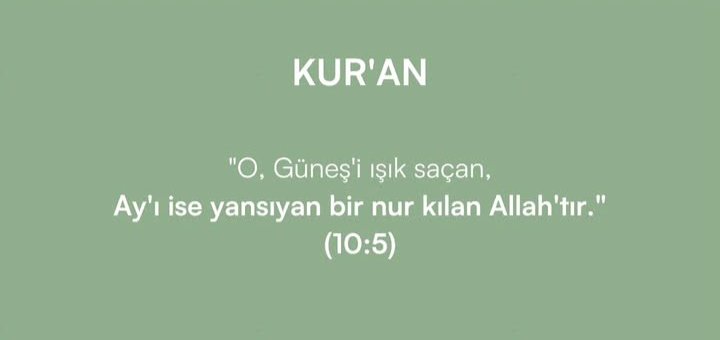 KUR'AN

"O, Güneş'i ışık saçan,
Ay'ı ise yansıyan bir nur kılan Allah'tır."
(10:5)